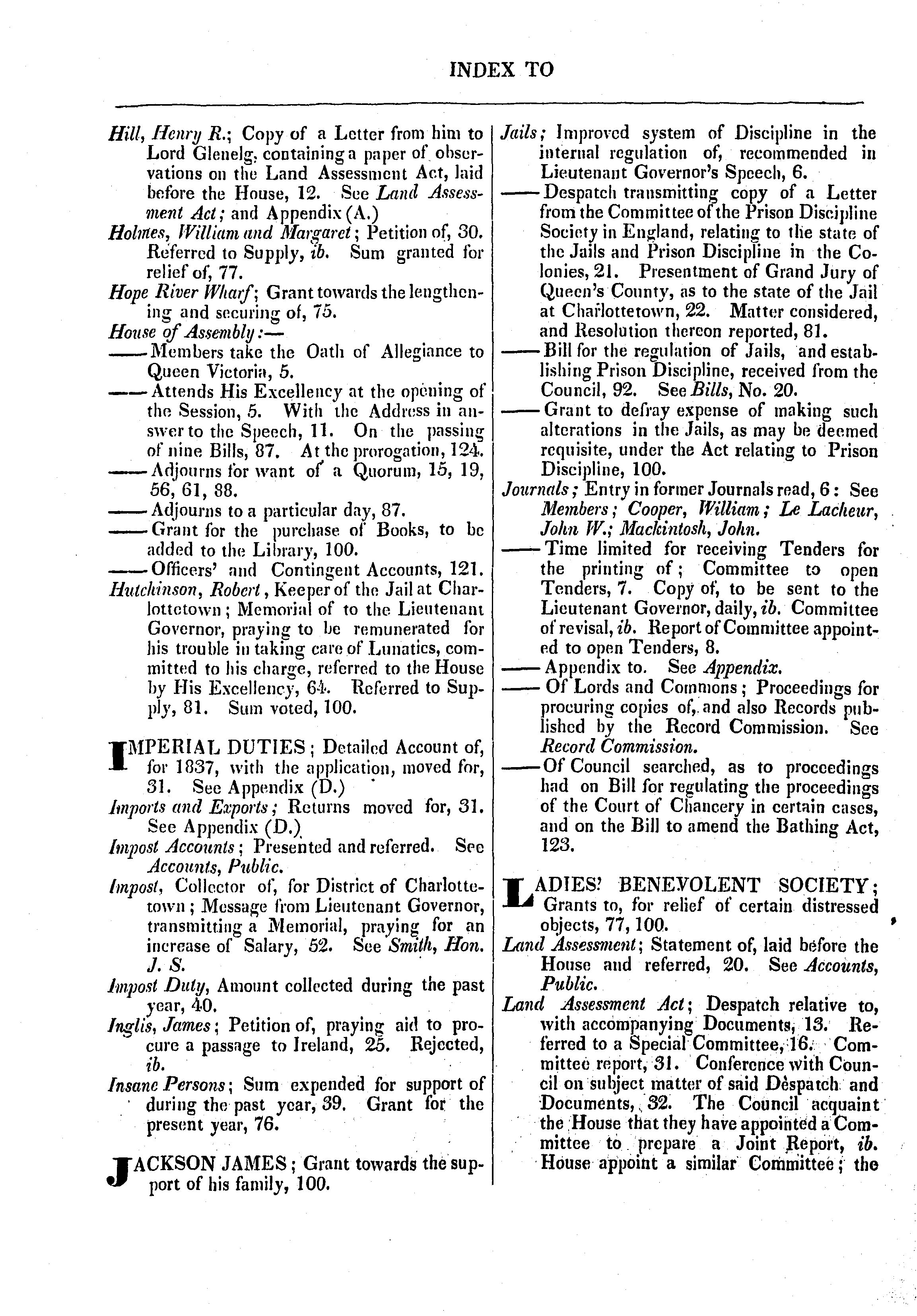 INDEX TO

Hill, Henry R.; Copy of a Letter from him to Lord Glenelg, containing a paper of observations on the Land Assessment Act, laid before the House, 12. See Land Assessment Act; and Appendix (A.)

Holmes, William and Margaret; Petition of, 30. Referred to Supply, ib. Sum granted for relief of, 77.

Hope River Wharf; Grant towards the lengthening and securing of, 75.

House of Assembly:—

——Members take the Oath of Allegiance to Queen Victoria, 5.

——Attends His Excellency at the opening of the Session, 5. With the Address in answer to the Speech, 11. On the passing of nine Bills, 87. At the prorogation, 124.

——Adjourns for want of a Quorum, 15, 19, 56, 61, 88.

——Adjourns to a particular day, 87.

——Grant for the purchase of Books, to be added to the Library, 100.

——Officers' and Contingent Accounts, 121.

Hutchinson, Robert, Keeper of the Jail at Charlottetown; Memorial of to the Lieutenant Governor, praying to be remunerated for his trouble in taking care of Lunatics, committed to his charge, referred to the House by His Excellency, 64. Referred to Supply, 81. Sum voted, 100.

IMPERIAL DUTIES; Detailed Account of, for 1837, with the application, moved for, 31. See Appendix (D.)

Imports and Exports; Returns moved for, 31. See Appendix (D.)

Impost Accounts; Presented and referred. See Accounts, Public.

Impost, Collector of, for District of Charlottetown; Message from Lieutenant Governor, transmitting a Memorial, praying for an increase of Salary, 52. See Smith, Hon. J. S.

Impost Duty, Amount collected during the past year, 40.

Inglis, James; Petition of, praying aid to procure a passage to Ireland, 25. Rejected, ib.

Insane Persons; Sum expended for support of during the past year, 39. Grant for the present year, 76.

JACKSON JAMES; Grant towards the support of his family, 100.

Jails; Improved system of Discipline in the internal regulation of, recommended in Lieutenant Governor's Speech, 6.

——Despatch transmitting copy of a Letter from the Committee of the Prison Discipline Society in England, relating to the state of the Jails and Prison Discipline in the Colonies, 21. Presentment of Grand Jury of Queen's County, as to the state of the Jail at Charlottetown, 22. Matter considered, and Resolution thereon reported, 81.

——Bill for the regulation of Jails, and establishing Prison Discipline, received from the Council, 92. See Bills, No. 20.

——Grant to defray expense of making such alterations in the Jails, as may be deemed requisite, under the Act relating to Prison Discipline, 100.

Journals; Entry in former Journals read, 6: See Members; Cooper, William; Le Lacheur, John W.; Mackintosh, John.

——Time limited for receiving Tenders for the printing of; Committee to open Tenders, 7. Copy of, to be sent to the Lieutenant Governor, daily, ib. Committee of revisal, ib. Report of Committee appointed to open Tenders, 8.

——Appendix to. See Appendix.

——Of Lords and Commons; Proceedings for procuring copies of, and also Records published by the Record Commission. See Record Commission.

——Of Council searched, as to proceedings had on Bill for regulating the proceedings of the Court of Chancery in certain cases, and on the Bill to amend the Bathing Act, 123.

LADIES' BENEVOLENT SOCIETY; Grants to, for relief of certain distressed objects, 77, 100.

Land Assessment; Statement of, laid before the House and referred, 20. See Accounts, Public.

Land Assessment Act; Despatch relative to, with accompanying Documents, 13. Referred to a Special Committee, 16. Committee report, 31. Conference with Council on subject matter of said Despatch and Documents, 32. The Council acquaint the House that they have appointed a Committee to prepare a Joint Report, ib. House appoint a similar Committee; the